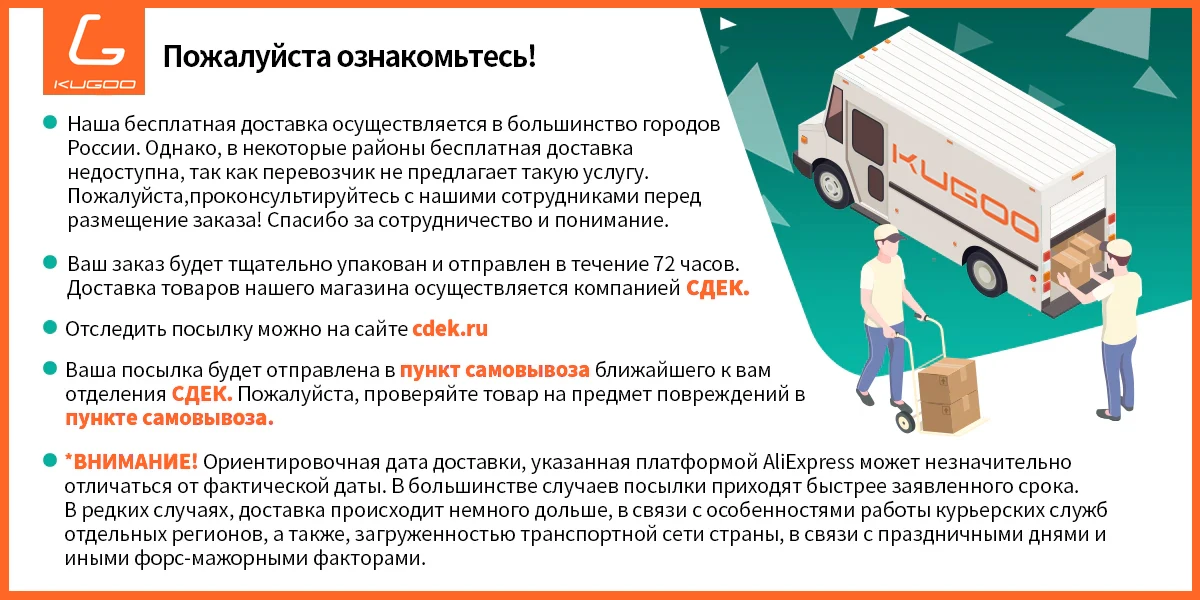 KUGOO

Пожалуйста ознакомьтесь!

• Наша бесплатная доставка осуществляется в большинство городов России. Однако, в некоторые районы бесплатная доставка недоступна, так как перевозчик не предлагает такую услугу. Пожалуйста,проконсультируйтесь с нашими сотрудниками перед размещение заказа! Спасибо за сотрудничество и понимание.

• Ваш заказ будет тщательно упакован и отправлен в течение 72 часов. Доставка товаров нашего магазина осуществляется компанией СДЕК.

• Отследить посылку можно на сайте cdek.ru

• Ваша посылка будет отправлена в пункт самовывоза ближайшего к вам отделения СДЕК. Пожалуйста, проверяйте товар на предмет повреждений в пункте самовывоза.

• *ВНИМАНИЕ! Ориентировочная дата доставки, указанная платформой AliExpress может незначительно отличаться от фактической даты. В большинстве случаев посылки приходят быстрее заявленного срока. В редких случаях, доставка происходит немного дольше, в связи с особенностями работы курьерских служб отдельных регионов, а также, загруженностью транспортной сети страны, в связи с праздничными днями и иными форс-мажорными факторами.

KUGOO